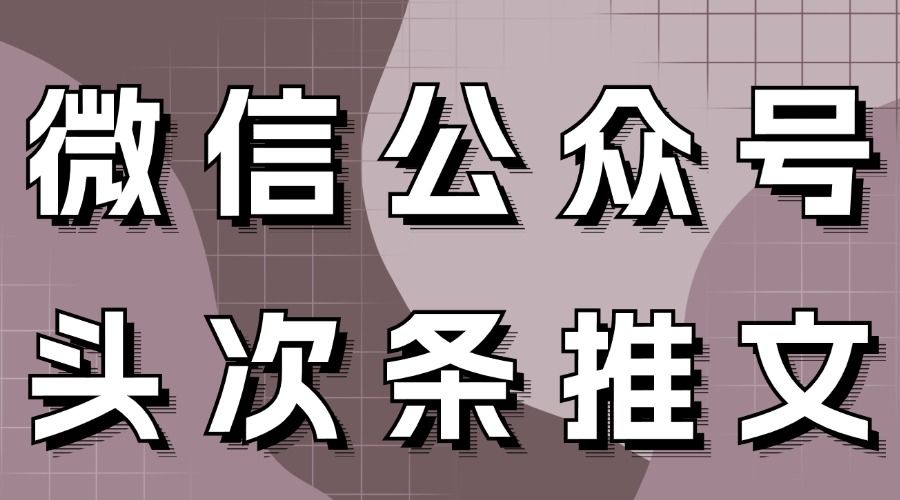 微信公众号
头次条推文